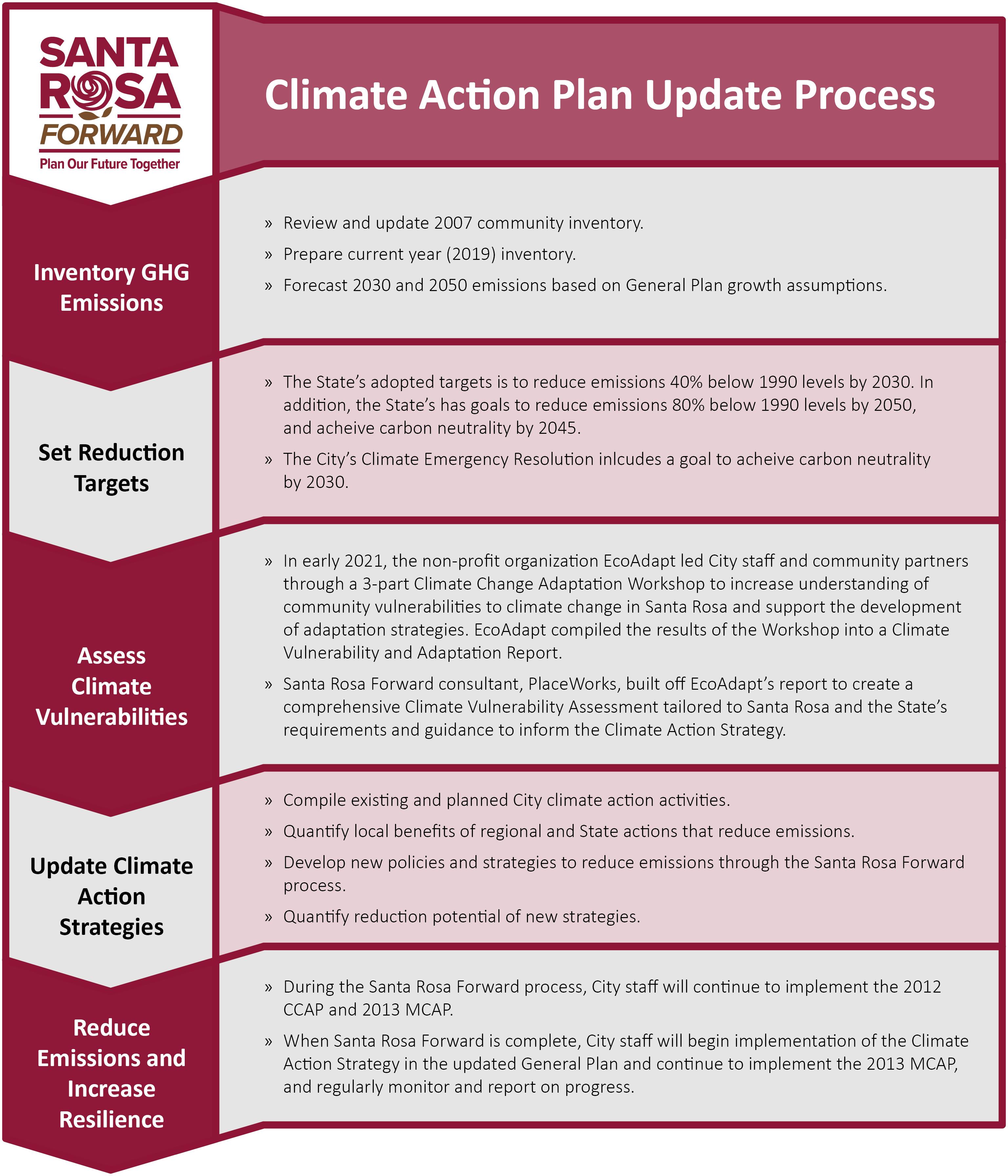 SANTA ROSA FORWARD
Plan Our Future Together

Climate Action Plan Update Process

Inventory GHG Emissions

» Review and update 2007 community inventory.
» Prepare current year (2019) inventory.
» Forecast 2030 and 2050 emissions based on General Plan growth assumptions.

Set Reduction Targets

» The State's adopted targets is to reduce emissions 40% below 1990 levels by 2030. In addition, the State's has goals to reduce emissions 80% below 1990 levels by 2050, and acheive carbon neutrality by 2045.
» The City's Climate Emergency Resolution inlcudes a goal to acheive carbon neutrality by 2030.

Assess Climate Vulnerabilities

» In early 2021, the non-profit organization EcoAdapt led City staff and community partners through a 3-part Climate Change Adaptation Workshop to increase understanding of community vulnerabilities to climate change in Santa Rosa and support the development of adaptation strategies. EcoAdapt compiled the results of the Workshop into a Climate Vulnerability and Adaptation Report.
» Santa Rosa Forward consultant, PlaceWorks, built off EcoAdapt's report to create a comprehensive Climate Vulnerability Assessment tailored to Santa Rosa and the State's requirements and guidance to inform the Climate Action Strategy.

Update Climate Action Strategies

» Compile existing and planned City climate action activities.
» Quantify local benefits of regional and State actions that reduce emissions.
» Develop new policies and strategies to reduce emissions through the Santa Rosa Forward process.
» Quantify reduction potential of new strategies.

Reduce Emissions and Increase Resilience

» During the Santa Rosa Forward process, City staff will continue to implement the 2012 CCAP and 2013 MCAP.
» When Santa Rosa Forward is complete, City staff will begin implementation of the Climate Action Strategy in the updated General Plan and continue to implement the 2013 MCAP, and regularly monitor and report on progress.